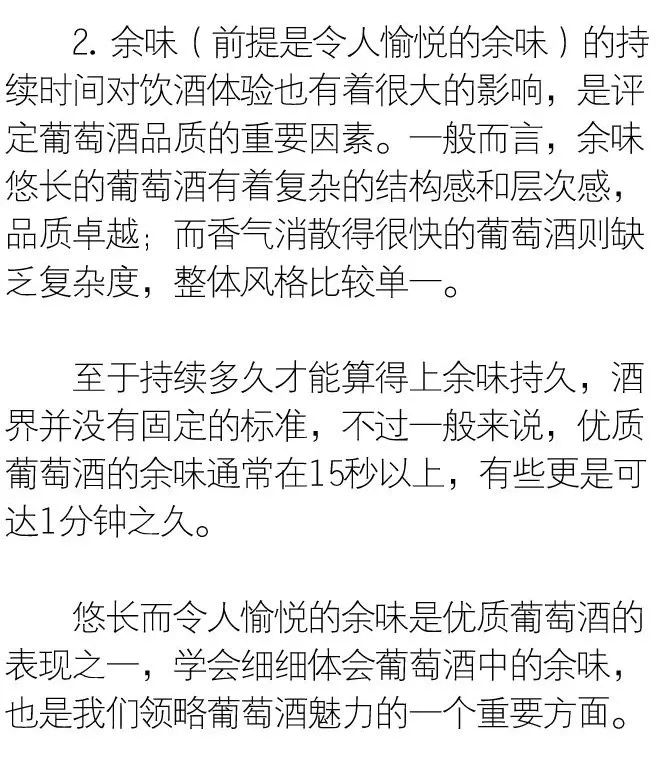 2.余味（前提是令人愉悦的余味）的持续时间对饮酒体验也有着很大的影响，是评定葡萄酒品质的重要因素。一般而言，余味悠长的葡萄酒有着复杂的结构感和层次感，品质卓越；而香气消散得很快的葡萄酒则缺乏复杂度，整体风格比较单一。

至于持续多久才能算得上余味持久，酒界并没有固定的标准，不过一般来说，优质葡萄酒的余味通常在15秒以上，有些更是可达1分钟之久。

悠长而令人愉悦的余味是优质葡萄酒的表现之一，学会细细体会葡萄酒中的余味，也是我们领略葡萄酒魅力的一个重要方面。